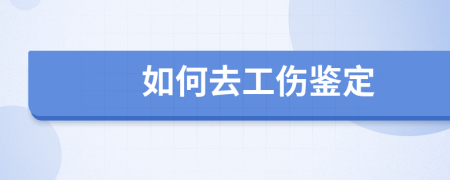 如何去工伤鉴定